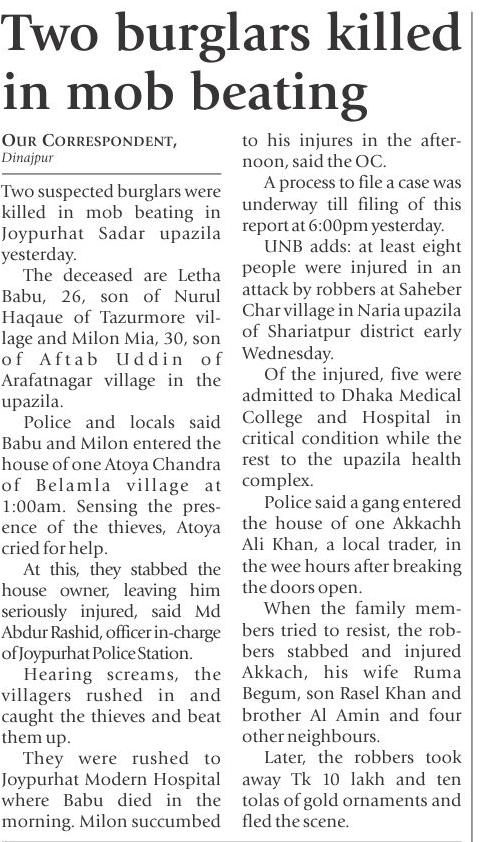 Two burglars killed in mob beating

OUR CORRESPONDENT, Dinajpur

Two suspected burglars were killed in mob beating in Joypurhat Sadar upazila yesterday.

The deceased are Letha Babu, 26, son of Nurul Haqaue of Tazurmore village and Milon Mia, 30, son of Aftab Uddin of Arafatnagar village in the upazila.

Police and locals said Babu and Milon entered the house of one Atoya Chandra of Belamla village at 1:00am. Sensing the presence of the thieves, Atoya cried for help.

At this, they stabbed the house owner, leaving him seriously injured, said Md Abdur Rashid, officer in-charge of Joypurhat Police Station.

Hearing screams, the villagers rushed in and caught the thieves and beat them up.

They were rushed to Joypurhat Modern Hospital where Babu died in the morning. Milon succumbed to his injures in the afternoon, said the OC.

A process to file a case was underway till filing of this report at 6:00pm yesterday.

UNB adds: at least eight people were injured in an attack by robbers at Saheber Char village in Naria upazila of Shariatpur district early Wednesday.

Of the injured, five were admitted to Dhaka Medical College and Hospital in critical condition while the rest to the upazila health complex.

Police said a gang entered the house of one Akkachh Ali Khan, a local trader, in the wee hours after breaking the doors open.

When the family members tried to resist, the robbers stabbed and injured Akkach, his wife Ruma Begum, son Rasel Khan and brother Al Amin and four other neighbours.

Later, the robbers took away Tk 10 lakh and ten tolas of gold ornaments and fled the scene.